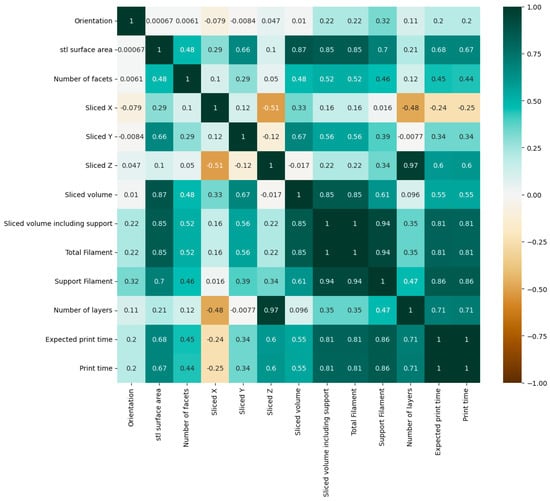 |  | Orientation | stl surface area | Number of facets | Sliced X | Sliced Y | Sliced Z | Sliced volume | Sliced volume including support | Total Filament | Support Filament | Number of layers | Expected print time | Print time |
|---|---|---|---|---|---|---|---|---|---|---|---|---|---|
| Orientation | 1 | 0.00067 | 0.0061 | -0.079 | -0.0084 | 0.047 | 0.01 | 0.22 | 0.22 | 0.32 | 0.11 | 0.2 | 0.2 |
| stl surface area | 0.00067 | 1 | 0.48 | 0.29 | 0.66 | 0.1 | 0.87 | 0.85 | 0.85 | 0.7 | 0.21 | 0.68 | 0.67 |
| Number of facets | 0.0061 | 0.48 | 1 | 0.1 | 0.29 | 0.05 | 0.48 | 0.52 | 0.52 | 0.46 | 0.12 | 0.45 | 0.44 |
| Sliced X | -0.079 | 0.29 | 0.1 | 1 | 0.12 | -0.51 | 0.33 | 0.16 | 0.16 | 0.016 | -0.48 | -0.24 | -0.25 |
| Sliced Y | -0.0084 | 0.66 | 0.29 | 0.12 | 1 | -0.12 | 0.67 | 0.56 | 0.56 | 0.39 | -0.0077 | 0.34 | 0.34 |
| Sliced Z | 0.047 | 0.1 | 0.05 | -0.51 | -0.12 | 1 | -0.017 | 0.22 | 0.22 | 0.34 | 0.97 | 0.6 | 0.6 |
| Sliced volume | 0.01 | 0.87 | 0.48 | 0.33 | 0.67 | -0.017 | 1 | 0.85 | 0.85 | 0.61 | 0.096 | 0.55 | 0.55 |
| Sliced volume including support | 0.22 | 0.85 | 0.52 | 0.16 | 0.56 | 0.22 | 0.85 | 1 | 1 | 0.94 | 0.35 | 0.81 | 0.81 |
| Total Filament | 0.22 | 0.85 | 0.52 | 0.16 | 0.56 | 0.22 | 0.85 | 1 | 1 | 0.94 | 0.35 | 0.81 | 0.81 |
| Support Filament | 0.32 | 0.7 | 0.46 | 0.016 | 0.39 | 0.34 | 0.61 | 0.94 | 0.94 | 1 | 0.47 | 0.86 | 0.86 |
| Number of layers | 0.11 | 0.21 | 0.12 | -0.48 | -0.0077 | 0.97 | 0.096 | 0.35 | 0.35 | 0.47 | 1 | 0.71 | 0.71 |
| Expected print time | 0.2 | 0.68 | 0.45 | -0.24 | 0.34 | 0.6 | 0.55 | 0.81 | 0.81 | 0.86 | 0.71 | 1 | 1 |
| Print time | 0.2 | 0.67 | 0.44 | -0.25 | 0.34 | 0.6 | 0.55 | 0.81 | 0.81 | 0.86 | 0.71 | 1 | 1 |

1.00
0.75
0.50
0.25
0.00
−0.25
−0.50
−0.75
−1.00